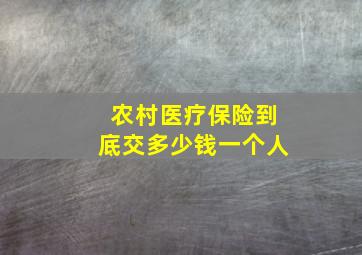 农村医疗保险到底交多少钱一个人